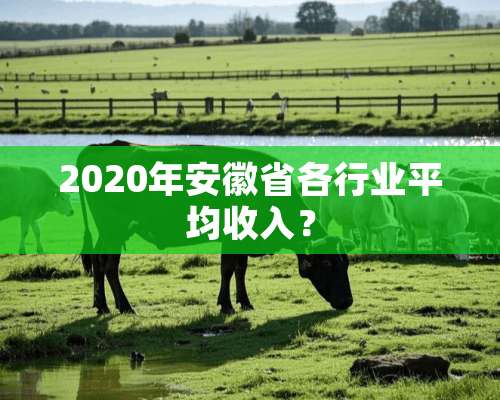 2020年安徽省各行业平均收入？